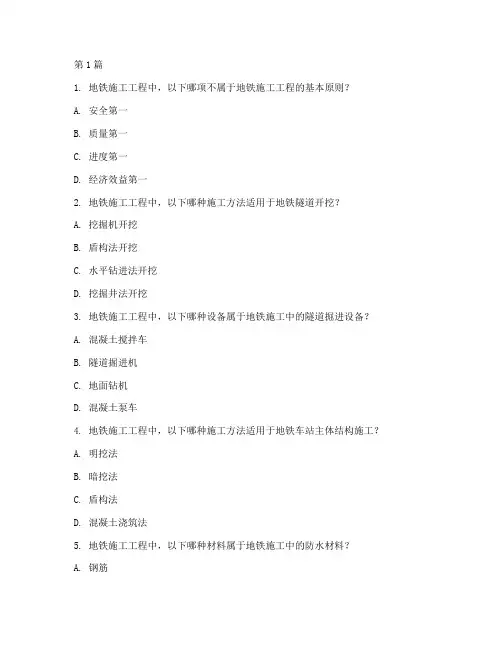 第 1 篇

1. 地铁施工工程中，以下哪项不属于地铁施工工程的基本原则？

A. 安全第一

B. 质量第一

C. 进度第一

D. 经济效益第一

2. 地铁施工工程中，以下哪种施工方法适用于地铁隧道开挖？

A. 挖掘机开挖

B. 盾构法开挖

C. 水平钻进法开挖

D. 挖掘井法开挖

3. 地铁施工工程中，以下哪种设备属于地铁施工中的隧道掘进设备？

A. 混凝土搅拌车

B. 隧道掘进机

C. 地面钻机

D. 混凝土泵车

4. 地铁施工工程中，以下哪种施工方法适用于地铁车站主体结构施工？

A. 明挖法

B. 暗挖法

C. 盾构法

D. 混凝土浇筑法

5. 地铁施工工程中，以下哪种材料属于地铁施工中的防水材料？

A. 钢筋